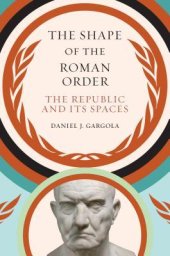 THE SHAPE OF THE ROMAN ORDER

THE REPUBLIC AND ITS SPACES

DANIEL J. GARGOLA